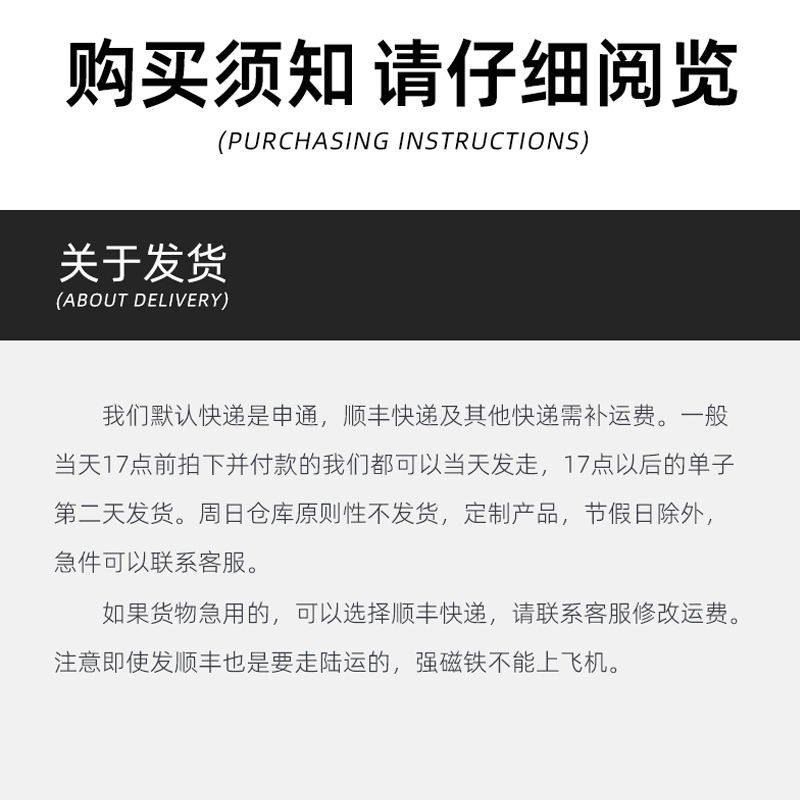 购买须知 请仔细阅览
(PURCHASING INSTRUCTIONS)

关于发货
(ABOUT DELIVERY)

我们默认快递是申通，顺丰快递及其他快递需补运费。一般当天17点前拍下并付款的我们都可以当天发走，17点以后的单子第二天发货。周日仓库原则性不发货，定制产品，节假日除外，急件可以联系客服。

如果货物急用的，可以选择顺丰快递，请联系客服修改运费。注意即使发顺丰也是要走陆运的，强磁铁不能上飞机。